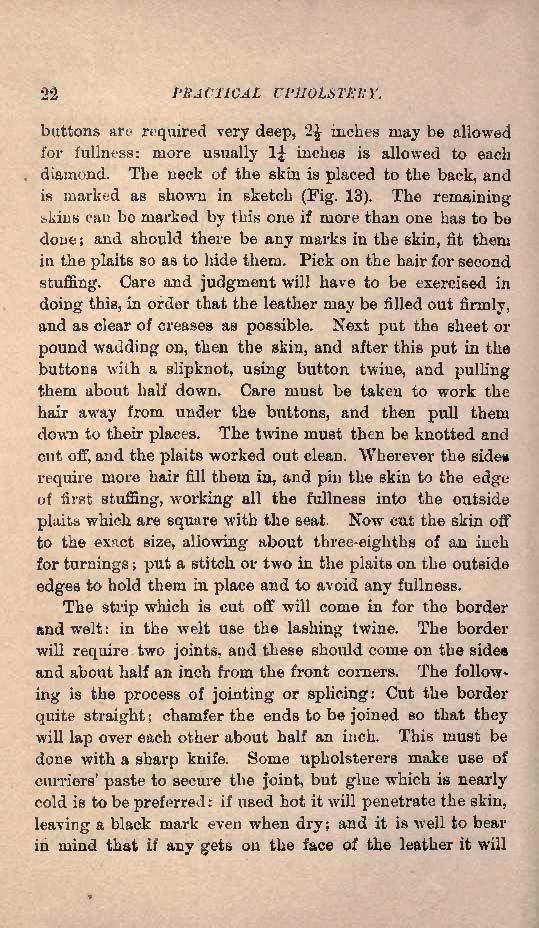 22 PRACTICAL UPHOLSTERY.

buttons are required very deep, $2\frac{1}{2}$ inches may be allowed for fullness: more usually $1\frac{1}{4}$ inches is allowed to each diamond. The neck of the skin is placed to the back, and is marked as shown in sketch (Fig. 13). The remaining skins can be marked by this one if more than one has to be done; and should there be any marks in the skin, fit them in the plaits so as to hide them. Pick on the hair for second stuffing. Care and judgment will have to be exercised in doing this, in order that the leather may be filled out firmly, and as clear of creases as possible. Next put the sheet or pound wadding on, then the skin, and after this put in the buttons with a slipknot, using button twine, and pulling them about half down. Care must be taken to work the hair away from under the buttons, and then pull them down to their places. The twine must then be knotted and cut off, and the plaits worked out clean. Wherever the sides require more hair fill them in, and pin the skin to the edge of first stuffing, working all the fullness into the outside plaits which are square with the seat. Now cut the skin off to the exact size, allowing about three-eighths of an inch for turnings; put a stitch or two in the plaits on the outside edges to hold them in place and to avoid any fullness.

The strip which is cut off will come in for the border and welt: in the welt use the lashing twine. The border will require two joints, and these should come on the sides and about half an inch from the front corners. The following is the process of jointing or splicing: Cut the border quite straight; chamfer the ends to be joined so that they will lap over each other about half an inch. This must be done with a sharp knife. Some upholsterers make use of curriers' paste to secure the joint, but glue which is nearly cold is to be preferred: if used hot it will penetrate the skin, leaving a black mark even when dry; and it is well to bear in mind that if any gets on the face of the leather it will